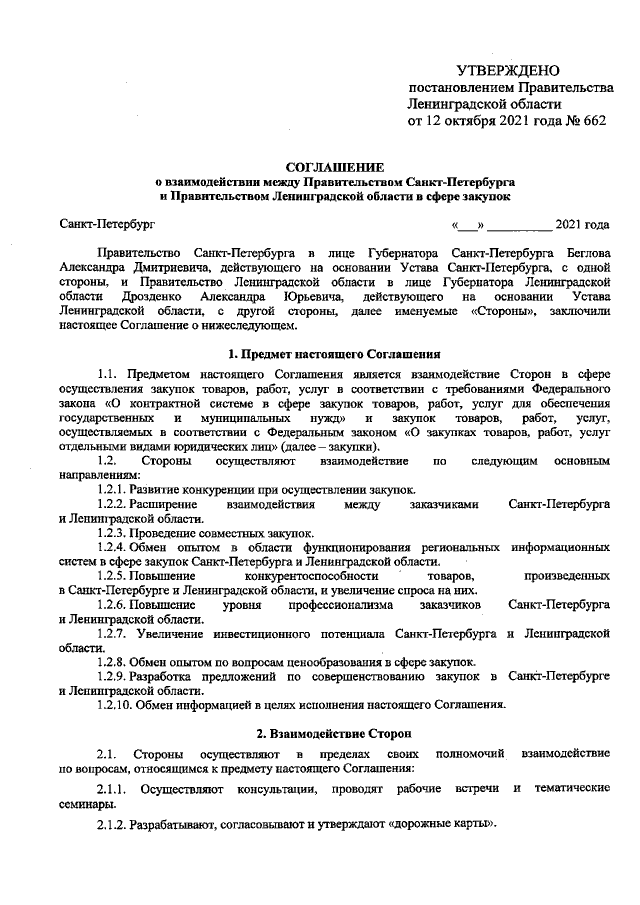 УТВЕРЖДЕНО
постановлением Правительства
Ленинградской области
от 12 октября 2021 года № 662

СОГЛАШЕНИЕ
о взаимодействии между Правительством Санкт-Петербурга
и Правительством Ленинградской области в сфере закупок

Санкт-Петербург «___» __________ 2021 года

Правительство Санкт-Петербурга в лице Губернатора Санкт-Петербурга Беглова Александра Дмитриевича, действующего на основании Устава Санкт-Петербурга, с одной стороны, и Правительство Ленинградской области в лице Губернатора Ленинградской области Дрозденко Александра Юрьевича, действующего на основании Устава Ленинградской области, с другой стороны, далее именуемые «Стороны», заключили настоящее Соглашение о нижеследующем.

1. Предмет настоящего Соглашения

1.1. Предметом настоящего Соглашения является взаимодействие Сторон в сфере осуществления закупок товаров, работ, услуг в соответствии с требованиями Федерального закона «О контрактной системе в сфере закупок товаров, работ, услуг для обеспечения государственных и муниципальных нужд» и закупок товаров, работ, услуг, осуществляемых в соответствии с Федеральным законом «О закупках товаров, работ, услуг отдельными видами юридических лиц» (далее – закупки).

1.2. Стороны осуществляют взаимодействие по следующим основным направлениям:

1.2.1. Развитие конкуренции при осуществлении закупок.

1.2.2. Расширение взаимодействия между заказчиками Санкт-Петербурга и Ленинградской области.

1.2.3. Проведение совместных закупок.

1.2.4. Обмен опытом в области функционирования региональных информационных систем в сфере закупок Санкт-Петербурга и Ленинградской области.

1.2.5. Повышение конкурентоспособности товаров, произведенных в Санкт-Петербурге и Ленинградской области, и увеличение спроса на них.

1.2.6. Повышение уровня профессионализма заказчиков Санкт-Петербурга и Ленинградской области.

1.2.7. Увеличение инвестиционного потенциала Санкт-Петербурга и Ленинградской области.

1.2.8. Обмен опытом по вопросам ценообразования в сфере закупок.

1.2.9. Разработка предложений по совершенствованию закупок в Санкт-Петербурге и Ленинградской области.

1.2.10. Обмен информацией в целях исполнения настоящего Соглашения.

2. Взаимодействие Сторон

2.1. Стороны осуществляют в пределах своих полномочий взаимодействие по вопросам, относящимся к предмету настоящего Соглашения:

2.1.1. Осуществляют консультации, проводят рабочие встречи и тематические семинары.

2.1.2. Разрабатывают, согласовывают и утверждают «дорожные карты».